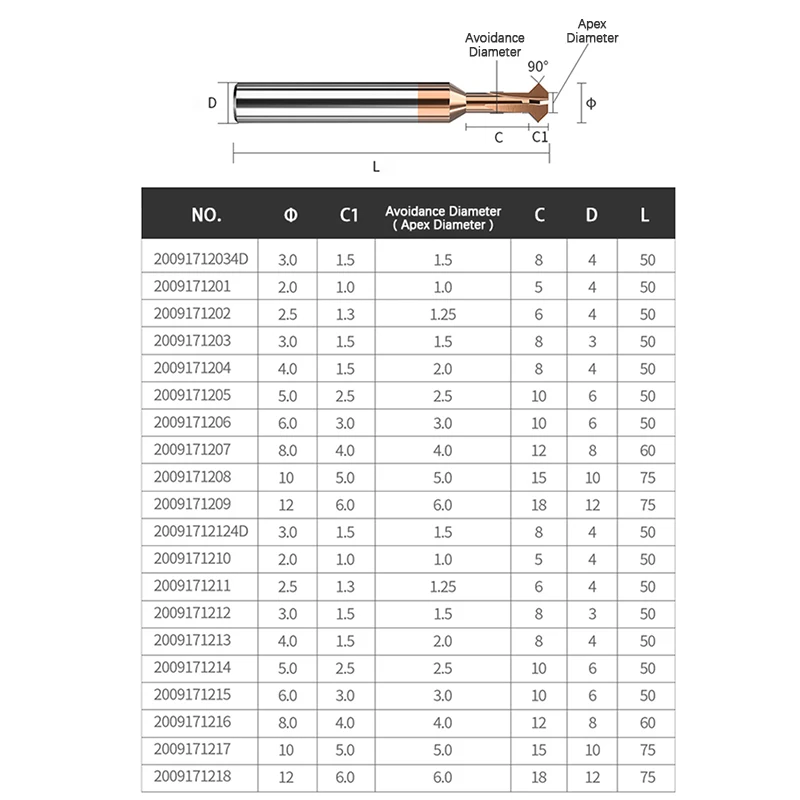 Avoidance Diameter

Apex Diameter

90°

D

Φ

C

C1

L

| NO. | Φ | C1 | Avoidance Diameter ( Apex Diameter ) | C | D | L |
|---|---|---|---|---|---|---|
| 20091712034D | 3.0 | 1.5 | 1.5 | 8 | 4 | 50 |
| 2009171201 | 2.0 | 1.0 | 1.0 | 5 | 4 | 50 |
| 2009171202 | 2.5 | 1.3 | 1.25 | 6 | 4 | 50 |
| 2009171203 | 3.0 | 1.5 | 1.5 | 8 | 3 | 50 |
| 2009171204 | 4.0 | 1.5 | 2.0 | 8 | 4 | 50 |
| 2009171205 | 5.0 | 2.5 | 2.5 | 10 | 6 | 50 |
| 2009171206 | 6.0 | 3.0 | 3.0 | 10 | 6 | 50 |
| 2009171207 | 8.0 | 4.0 | 4.0 | 12 | 8 | 60 |
| 2009171208 | 10 | 5.0 | 5.0 | 15 | 10 | 75 |
| 2009171209 | 12 | 6.0 | 6.0 | 18 | 12 | 75 |
| 20091712124D | 3.0 | 1.5 | 1.5 | 8 | 4 | 50 |
| 2009171210 | 2.0 | 1.0 | 1.0 | 5 | 4 | 50 |
| 2009171211 | 2.5 | 1.3 | 1.25 | 6 | 4 | 50 |
| 2009171212 | 3.0 | 1.5 | 1.5 | 8 | 3 | 50 |
| 2009171213 | 4.0 | 1.5 | 2.0 | 8 | 4 | 50 |
| 2009171214 | 5.0 | 2.5 | 2.5 | 10 | 6 | 50 |
| 2009171215 | 6.0 | 3.0 | 3.0 | 10 | 6 | 50 |
| 2009171216 | 8.0 | 4.0 | 4.0 | 12 | 8 | 60 |
| 2009171217 | 10 | 5.0 | 5.0 | 15 | 10 | 75 |
| 2009171218 | 12 | 6.0 | 6.0 | 18 | 12 | 75 |